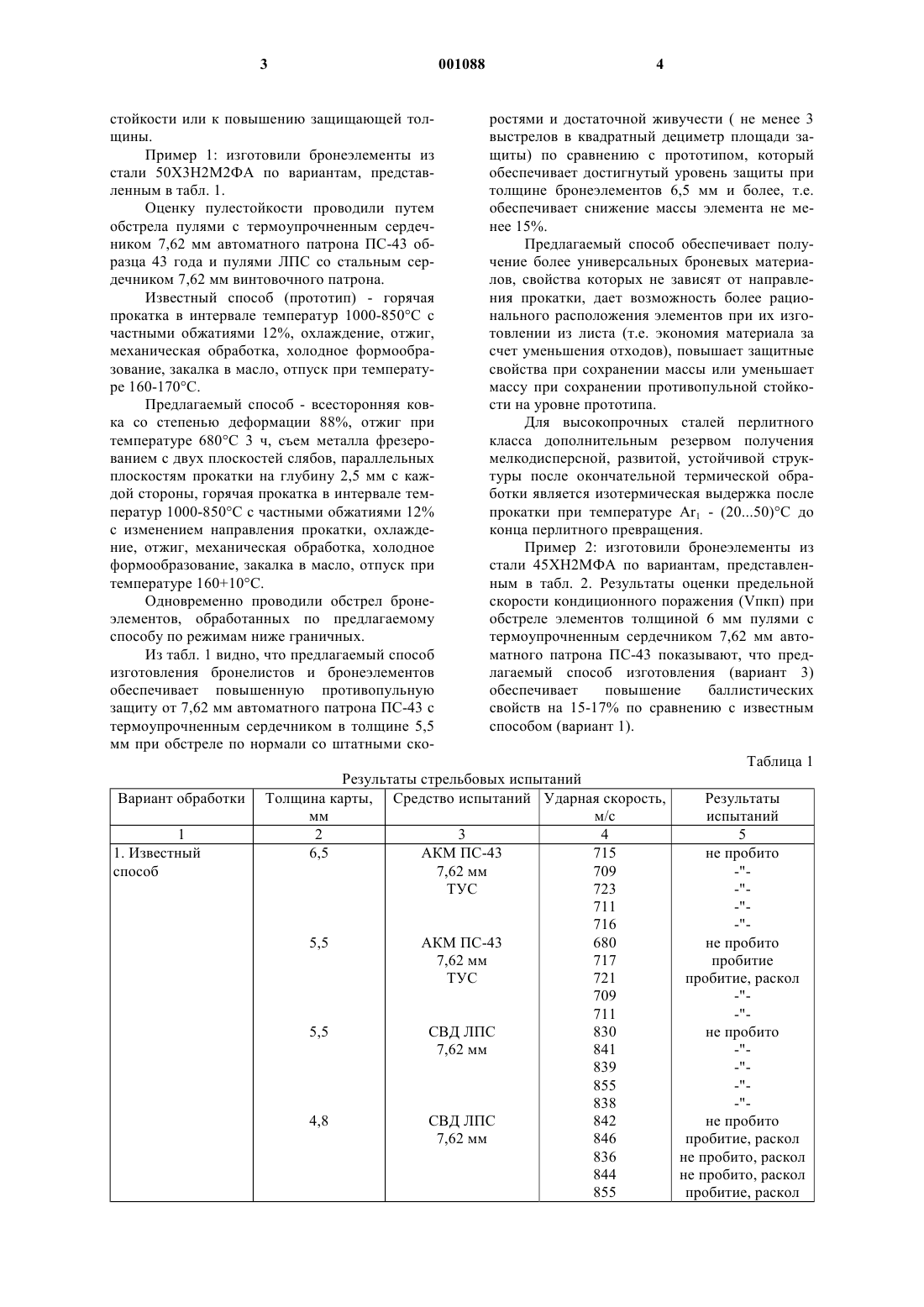 3 001088 4

стойкости или к повышению защищающей толщины.

Пример 1: изготовили бронеэлементы из стали 50Х3Н2М2ФА по вариантам, представленным в табл. 1.

Оценку пулестойкости проводили путем обстрела пулями с термоупрочненным сердечником 7,62 мм автоматного патрона ПС-43 образца 43 года и пулями ЛПС со стальным сердечником 7,62 мм винтовочного патрона.

Известный способ (прототип) - горячая прокатка в интервале температур 1000-850°С с частными обжатиями 12%, охлаждение, отжиг, механическая обработка, холодное формообразование, закалка в масло, отпуск при температуре 160-170°С.

Предлагаемый способ - всесторонняя ковка со степенью деформации 88%, отжиг при температуре 680°С 3 ч, съем металла фрезерованием с двух плоскостей слябов, параллельных плоскостям прокатки на глубину 2,5 мм с каждой стороны, горячая прокатка в интервале температур 1000-850°С с частными обжатиями 12% с изменением направления прокатки, охлаждение, отжиг, механическая обработка, холодное формообразование, закалка в масло, отпуск при температуре 160+10°С.

Одновременно проводили обстрел бронеэлементов, обработанных по предлагаемому способу по режимам ниже граничных.

Из табл. 1 видно, что предлагаемый способ изготовления бронелистов и бронеэлементов обеспечивает повышенную противопульную защиту от 7,62 мм автоматного патрона ПС-43 с термоупрочненным сердечником в толщине 5,5 мм при обстреле по нормали со штатными скоростями и достаточной живучести ( не менее 3 выстрелов в квадратный дециметр площади защиты) по сравнению с прототипом, который обеспечивает достигнутый уровень защиты при толщине бронеэлементов 6,5 мм и более, т.е. обеспечивает снижение массы элемента не менее 15%.

Предлагаемый способ обеспечивает получение более универсальных броневых материалов, свойства которых не зависят от направления прокатки, дает возможность более рационального расположения элементов при их изготовлении из листа (т.е. экономия материала за счет уменьшения отходов), повышает защитные свойства при сохранении массы или уменьшает массу при сохранении противопульной стойкости на уровне прототипа.

Для высокопрочных сталей перлитного класса дополнительным резервом получения мелкодисперсной, развитой, устойчивой структуры после окончательной термической обработки является изотермическая выдержка после прокатки при температуре $Ar_1$ - (20...50)°С до конца перлитного превращения.

Пример 2: изготовили бронеэлементы из стали 45ХН2МФА по вариантам, представленным в табл. 2. Результаты оценки предельной скорости кондиционного поражения (Vпкп) при обстреле элементов толщиной 6 мм пулями с термоупрочненным сердечником 7,62 мм автоматного патрона ПС-43 показывают, что предлагаемый способ изготовления (вариант 3) обеспечивает повышение баллистических свойств на 15-17% по сравнению с известным способом (вариант 1).

Таблица 1

Результаты стрельбовых испытаний

| Вариант обработки | Толщина карты, мм | Средство испытаний | Ударная скорость, м/с | Результаты испытаний |
|---|---|---|---|---|
| 1 | 2 | 3 | 4 | 5 |
| 1. Известный способ | 6,5 | АКМ ПС-43 7,62 мм ТУС | 715 | не пробито |
| | | | 709 | -"- |
| | | | 723 | -"- |
| | | | 711 | -"- |
| | | | 716 | -"- |
| | 5,5 | АКМ ПС-43 7,62 мм ТУС | 680 | не пробито |
| | | | 717 | пробитие |
| | | | 721 | пробитие, раскол |
| | | | 709 | -"- |
| | | | 711 | -"- |
| | 5,5 | СВД ЛПС 7,62 мм | 830 | не пробито |
| | | | 841 | -"- |
| | | | 839 | -"- |
| | | | 855 | -"- |
| | | | 838 | -"- |
| | 4,8 | СВД ЛПС 7,62 мм | 842 | не пробито |
| | | | 846 | пробитие, раскол |
| | | | 836 | не пробито, раскол |
| | | | 844 | не пробито, раскол |
| | | | 855 | пробитие, раскол |